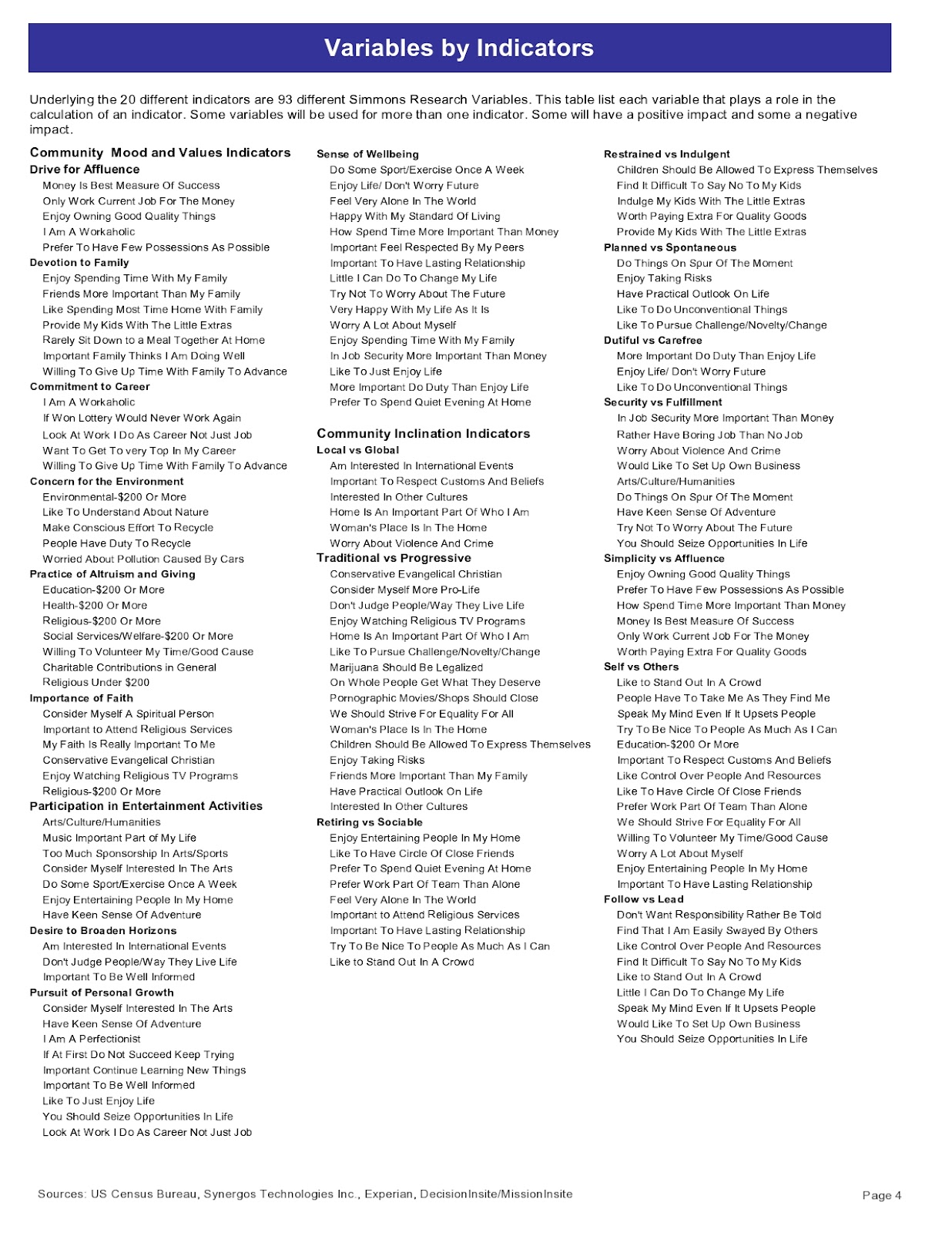 Variables by Indicators

Underlying the 20 different indicators are 93 different Simmons Research Variables. This table list each variable that plays a role in the calculation of an indicator. Some variables will be used for more than one indicator. Some will have a positive impact and some a negative impact.

Community Mood and Values Indicators
Drive for Affluence
Money Is Best Measure Of Success
Only Work Current Job For The Money
Enjoy Owning Good Quality Things
I Am A Workaholic
Prefer To Have Few Possessions As Possible
Devotion to Family
Enjoy Spending Time With My Family
Friends More Important Than My Family
Like Spending Most Time Home With Family
Provide My Kids With The Little Extras
Rarely Sit Down to a Meal Together At Home
Important Family Thinks I Am Doing Well
Willing To Give Up Time With Family To Advance
Commitment to Career
I Am A Workaholic
If Won Lottery Would Never Work Again
Look At Work I Do As Career Not Just Job
Want To Get To very Top In My Career
Willing To Give Up Time With Family To Advance
Concern for the Environment
Environmental-$200 Or More
Like To Understand About Nature
Make Conscious Effort To Recycle
People Have Duty To Recycle
Worried About Pollution Caused By Cars
Practice of Altruism and Giving
Education-$200 Or More
Health-$200 Or More
Religious-$200 Or More
Social Services/Welfare-$200 Or More
Willing To Volunteer My Time/Good Cause
Charitable Contributions in General
Religious Under $200
Importance of Faith
Consider Myself A Spiritual Person
Important to Attend Religious Services
My Faith Is Really Important To Me
Conservative Evangelical Christian
Enjoy Watching Religious TV Programs
Religious-$200 Or More
Participation in Entertainment Activities
Arts/Culture/Humanities
Music Important Part of My Life
Too Much Sponsorship In Arts/Sports
Consider Myself Interested In The Arts
Do Some Sport/Exercise Once A Week
Enjoy Entertaining People In My Home
Have Keen Sense Of Adventure
Desire to Broaden Horizons
Am Interested In International Events
Don't Judge People/Way They Live Life
Important To Be Well Informed
Pursuit of Personal Growth
Consider Myself Interested In The Arts
Have Keen Sense Of Adventure
I Am A Perfectionist
If At First Do Not Succeed Keep Trying
Important Continue Learning New Things
Important To Be Well Informed
Like To Just Enjoy Life
You Should Seize Opportunities In Life
Look At Work I Do As Career Not Just Job

Sense of Wellbeing
Do Some Sport/Exercise Once A Week
Enjoy Life/ Don't Worry Future
Feel Very Alone In The World
Happy With My Standard Of Living
How Spend Time More Important Than Money
Important Feel Respected By My Peers
Important To Have Lasting Relationship
Little I Can Do To Change My Life
Try Not To Worry About The Future
Very Happy With My Life As It Is
Worry A Lot About Myself
Enjoy Spending Time With My Family
In Job Security More Important Than Money
Like To Just Enjoy Life
More Important Do Duty Than Enjoy Life
Prefer To Spend Quiet Evening At Home

Community Inclination Indicators
Local vs Global
Am Interested In International Events
Important To Respect Customs And Beliefs
Interested In Other Cultures
Home Is An Important Part Of Who I Am
Woman's Place Is In The Home
Worry About Violence And Crime
Traditional vs Progressive
Conservative Evangelical Christian
Consider Myself More Pro-Life
Don't Judge People/Way They Live Life
Enjoy Watching Religious TV Programs
Home Is An Important Part Of Who I Am
Like To Pursue Challenge/Novelty/Change
Marijuana Should Be Legalized
On Whole People Get What They Deserve
Pornographic Movies/Shops Should Close
We Should Strive For Equality For All
Woman's Place Is In The Home
Children Should Be Allowed To Express Themselves
Enjoy Taking Risks
Friends More Important Than My Family
Have Practical Outlook On Life
Interested In Other Cultures
Retiring vs Sociable
Enjoy Entertaining People In My Home
Like To Have Circle Of Close Friends
Prefer To Spend Quiet Evening At Home
Prefer Work Part Of Team Than Alone
Feel Very Alone In The World
Important to Attend Religious Services
Important To Have Lasting Relationship
Try To Be Nice To People As Much As I Can
Like to Stand Out In A Crowd

Restrained vs Indulgent
Children Should Be Allowed To Express Themselves
Find It Difficult To Say No To My Kids
Indulge My Kids With The Little Extras
Worth Paying Extra For Quality Goods
Provide My Kids With The Little Extras
Planned vs Spontaneous
Do Things On Spur Of The Moment
Enjoy Taking Risks
Have Practical Outlook On Life
Like To Do Unconventional Things
Like To Pursue Challenge/Novelty/Change
Dutiful vs Carefree
More Important Do Duty Than Enjoy Life
Enjoy Life/ Don't Worry Future
Like To Do Unconventional Things
Security vs Fulfillment
In Job Security More Important Than Money
Rather Have Boring Job Than No Job
Worry About Violence And Crime
Would Like To Set Up Own Business
Arts/Culture/Humanities
Do Things On Spur Of The Moment
Have Keen Sense Of Adventure
Try Not To Worry About The Future
You Should Seize Opportunities In Life
Simplicity vs Affluence
Enjoy Owning Good Quality Things
Prefer To Have Few Possessions As Possible
How Spend Time More Important Than Money
Money Is Best Measure Of Success
Only Work Current Job For The Money
Worth Paying Extra For Quality Goods
Self vs Others
Like to Stand Out In A Crowd
People Have To Take Me As They Find Me
Speak My Mind Even If It Upsets People
Try To Be Nice To People As Much As I Can
Education-$200 Or More
Important To Respect Customs And Beliefs
Like Control Over People And Resources
Like To Have Circle Of Close Friends
Prefer Work Part Of Team Than Alone
We Should Strive For Equality For All
Willing To Volunteer My Time/Good Cause
Worry A Lot About Myself
Enjoy Entertaining People In My Home
Important To Have Lasting Relationship
Follow vs Lead
Don't Want Responsibility Rather Be Told
Find That I Am Easily Swayed By Others
Like Control Over People And Resources
Find It Difficult To Say No To My Kids
Like to Stand Out In A Crowd
Little I Can Do To Change My Life
Speak My Mind Even If It Upsets People
Would Like To Set Up Own Business
You Should Seize Opportunities In Life

Sources: US Census Bureau, Synergos Technologies Inc., Experian, DecisionInsite/MissionInsite
Page 4